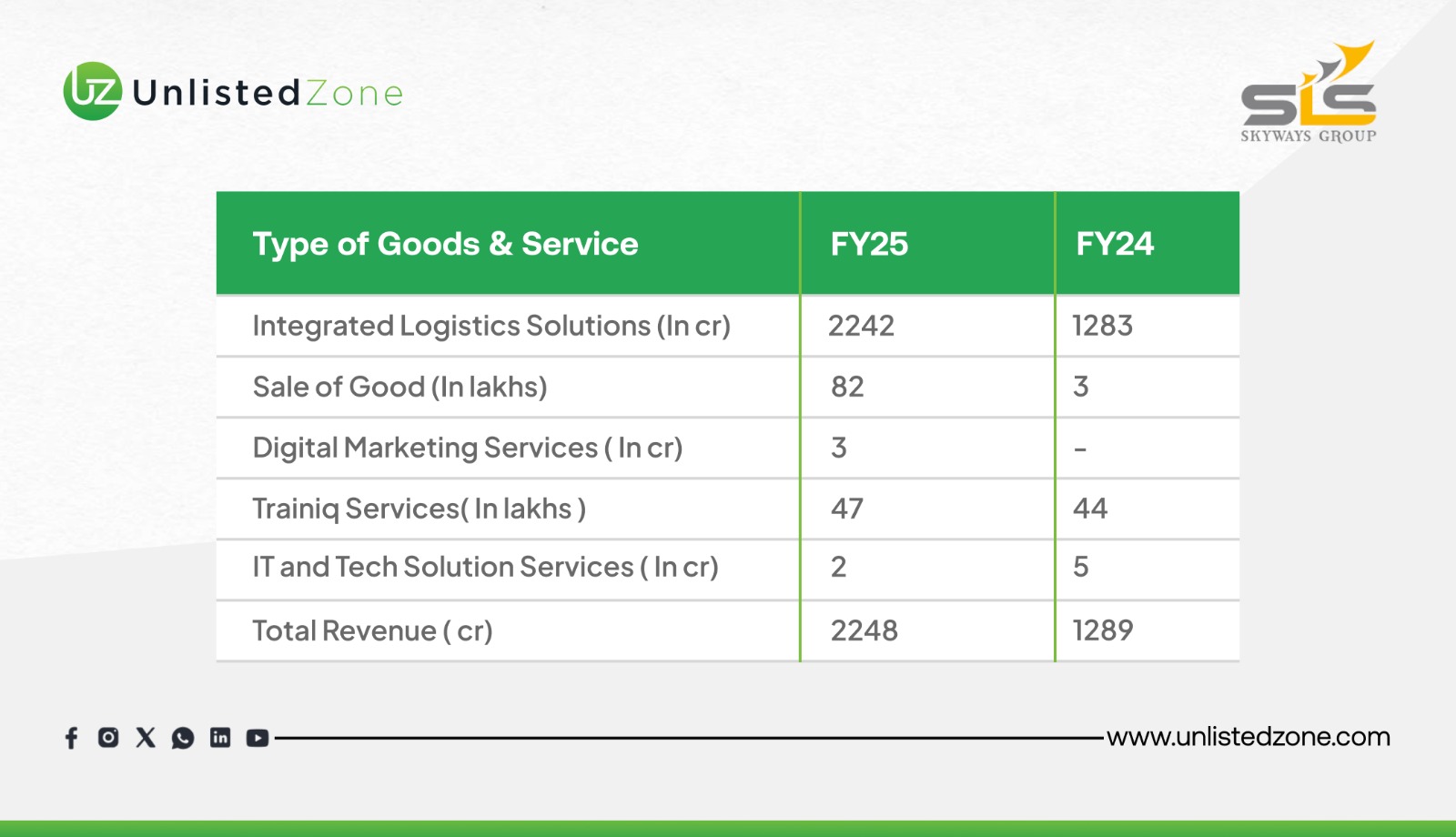 UZ UnlistedZone

SLS
SKYWAYS GROUP

| Type of Goods & Service | FY25 | FY24 |
|---|---|---|
| Integrated Logistics Solutions (In cr) | 2242 | 1283 |
| Sale of Good (In lakhs) | 82 | 3 |
| Digital Marketing Services ( In cr) | 3 | - |
| Trainiq Services( In lakhs ) | 47 | 44 |
| IT and Tech Solution Services ( In cr) | 2 | 5 |
| Total Revenue ( cr) | 2248 | 1289 |

www.unlistedzone.com